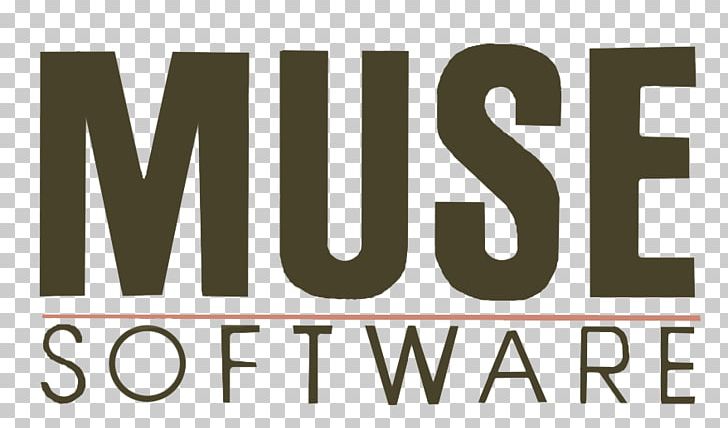 MUSE
SOFTWARE